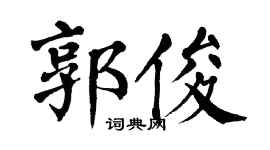 郭俊

词典网